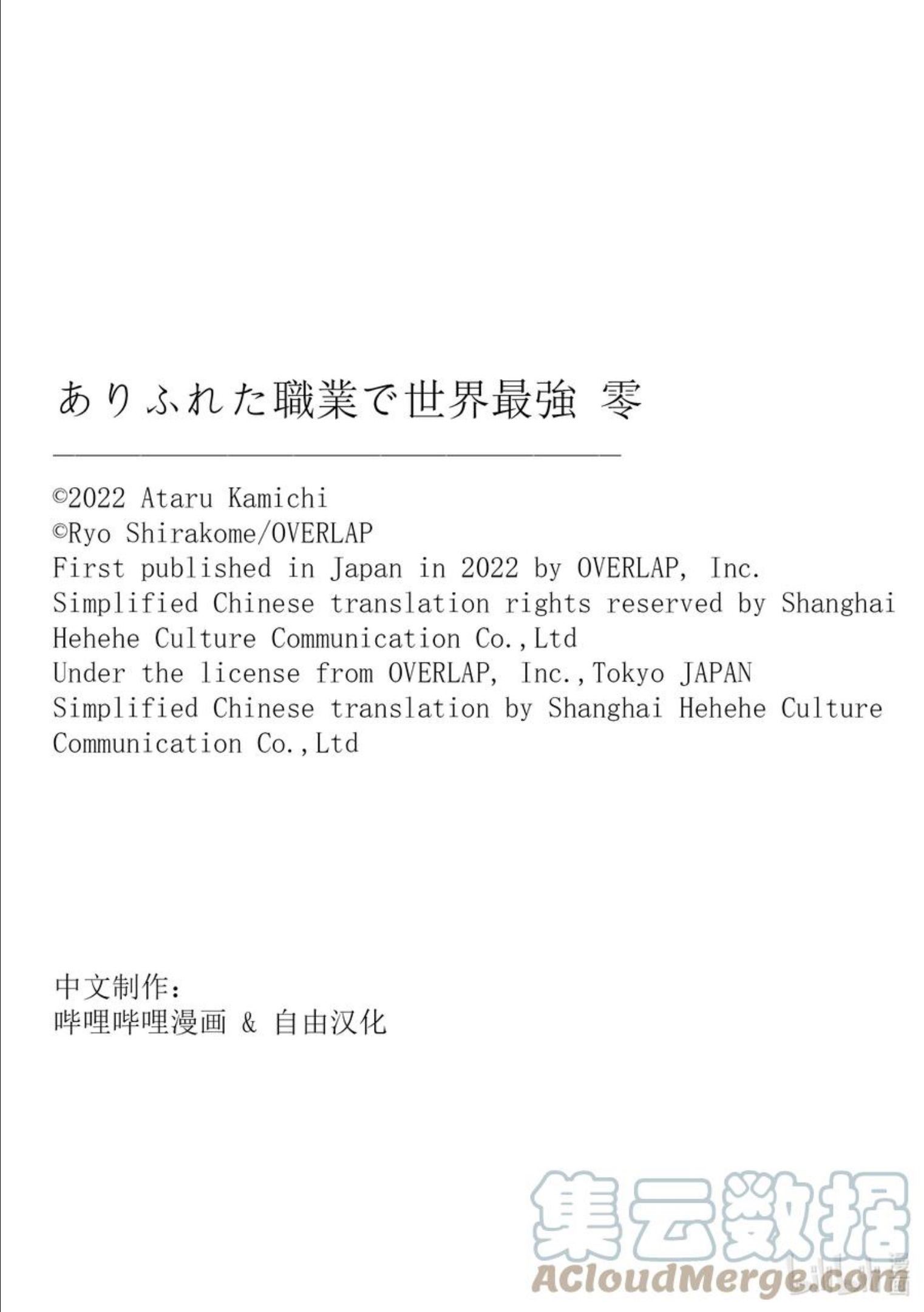 ありふれた職業で世界最強 零

©2022 Ataru Kamichi
©Ryo Shirakome/OVERLAP
First published in Japan in 2022 by OVERLAP, Inc.
Simplified Chinese translation rights reserved by Shanghai Hehehe Culture Communication Co.,Ltd
Under the license from OVERLAP, Inc.,Tokyo JAPAN
Simplified Chinese translation by Shanghai Hehehe Culture Communication Co.,Ltd

中文制作:
哔哩哔哩漫画 & 自由汉化

集云数据
ACloudMerge.com